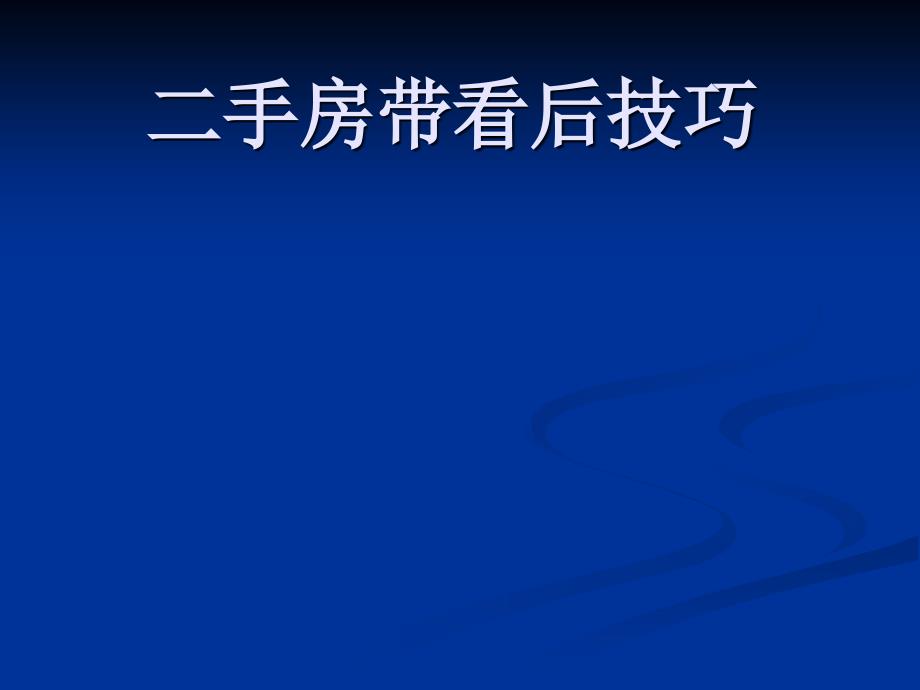 二手房带看后技巧